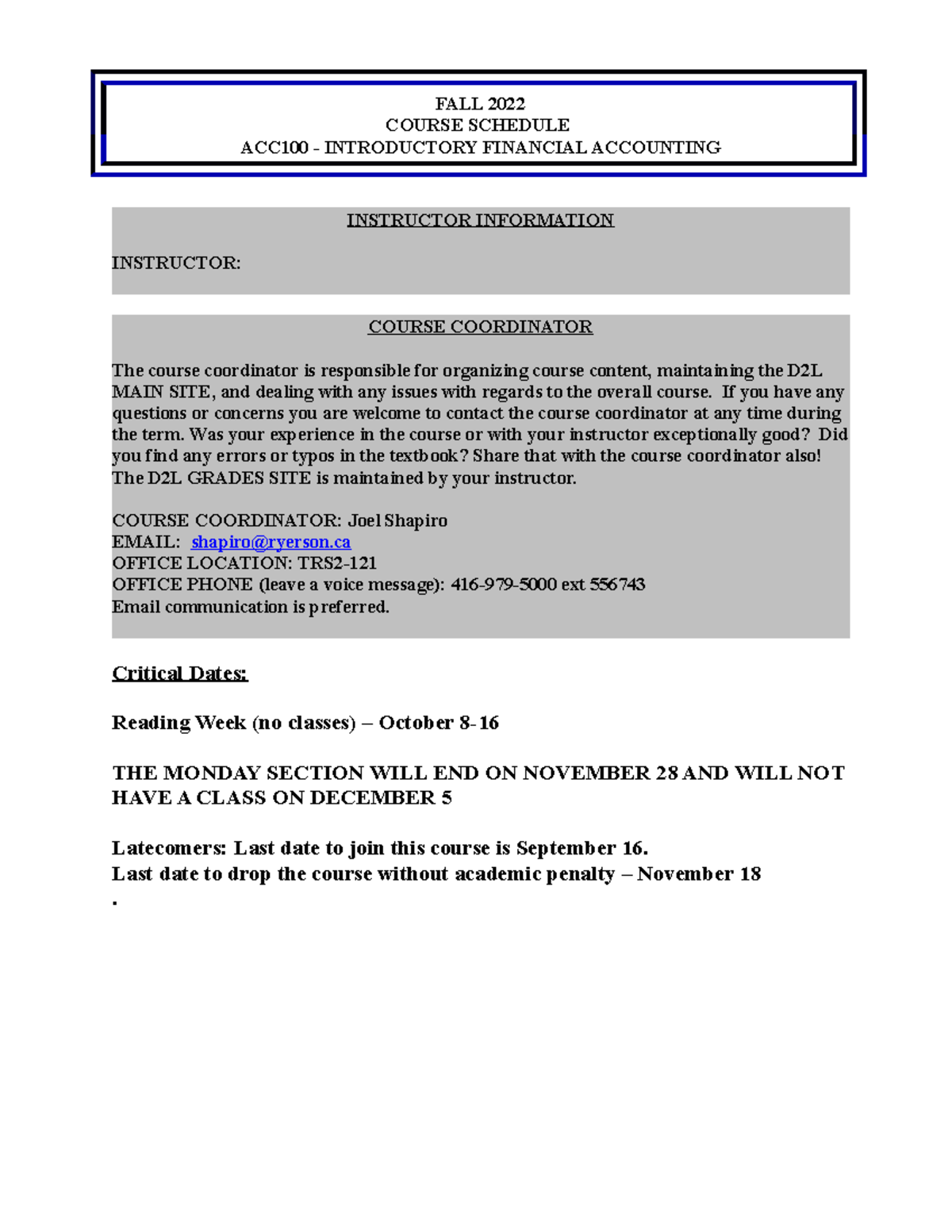 FALL 2022
COURSE SCHEDULE
ACC100 - INTRODUCTORY FINANCIAL ACCOUNTING

INSTRUCTOR INFORMATION

INSTRUCTOR:

COURSE COORDINATOR

The course coordinator is responsible for organizing course content, maintaining the D2L MAIN SITE, and dealing with any issues with regards to the overall course. If you have any questions or concerns you are welcome to contact the course coordinator at any time during the term. Was your experience in the course or with your instructor exceptionally good? Did you find any errors or typos in the textbook? Share that with the course coordinator also! The D2L GRADES SITE is maintained by your instructor.

COURSE COORDINATOR: Joel Shapiro
EMAIL: shapiro@ryerson.ca
OFFICE LOCATION: TRS2-121
OFFICE PHONE (leave a voice message): 416-979-5000 ext 556743
Email communication is preferred.

Critical Dates:

Reading Week (no classes) – October 8-16

THE MONDAY SECTION WILL END ON NOVEMBER 28 AND WILL NOT HAVE A CLASS ON DECEMBER 5

Latecomers: Last date to join this course is September 16.
Last date to drop the course without academic penalty – November 18
.